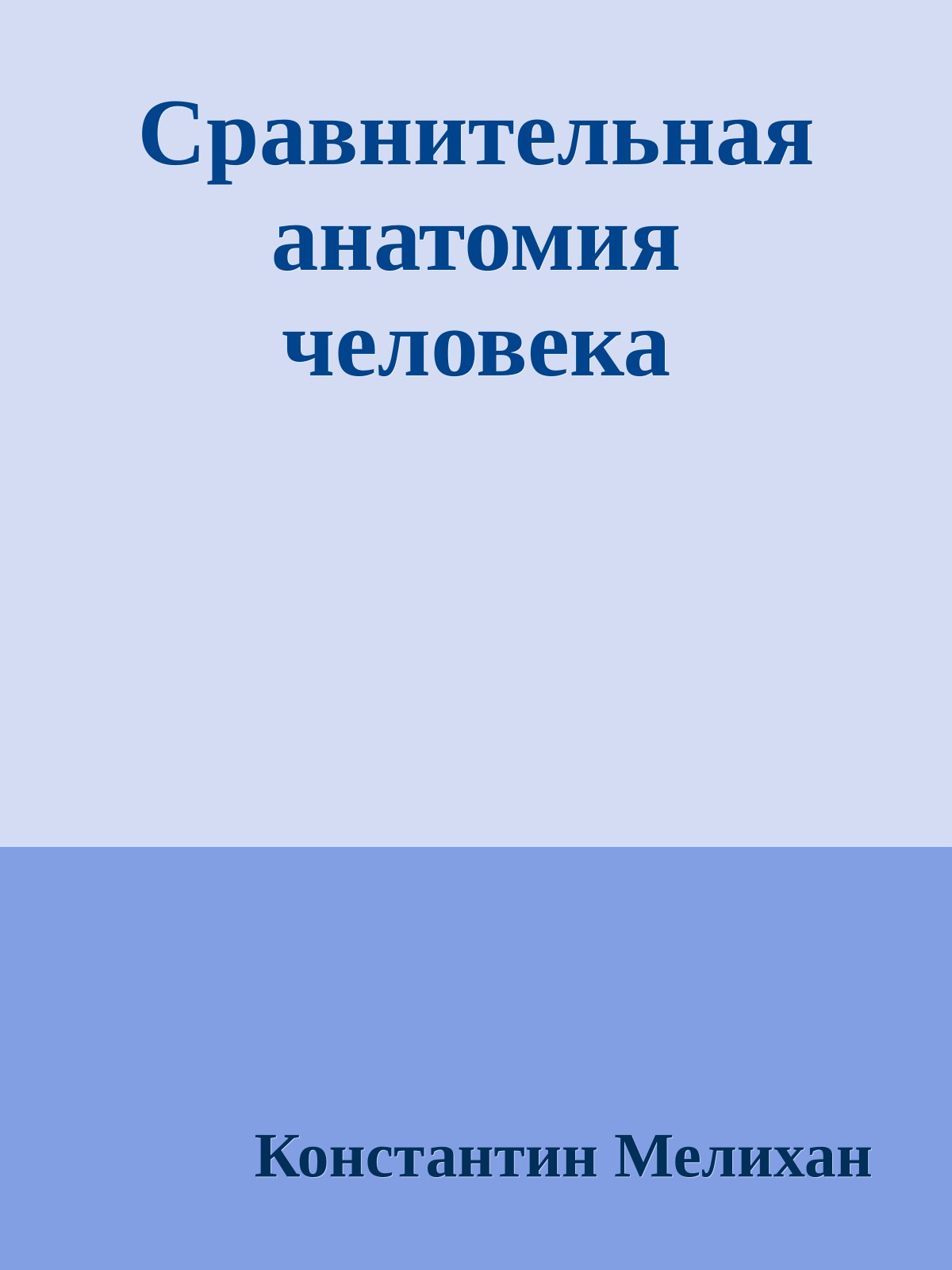 Сравнительная анатомия человека

Константин Мелихан